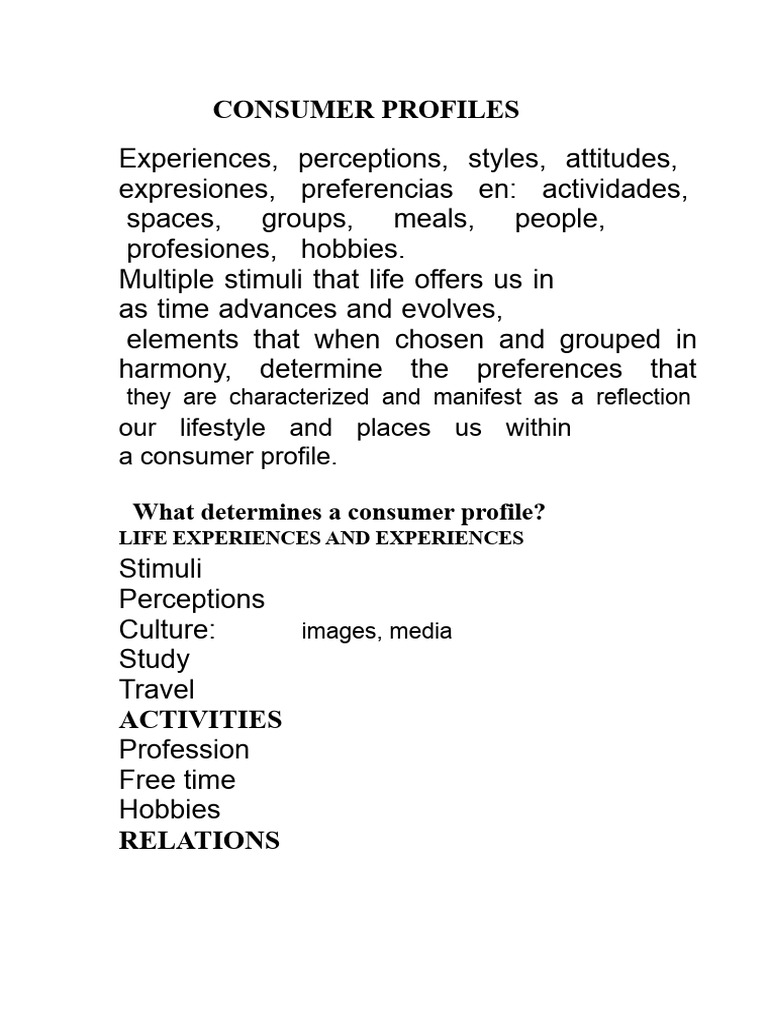 CONSUMER PROFILES

Experiences, perceptions, styles, attitudes, expresiones, preferencias en: actividades, spaces, groups, meals, people, profesiones, hobbies.
Multiple stimuli that life offers us in as time advances and evolves, elements that when chosen and grouped in harmony, determine the preferences that they are characterized and manifest as a reflection our lifestyle and places us within a consumer profile.

What determines a consumer profile?
LIFE EXPERIENCES AND EXPERIENCES
Stimuli
Perceptions
Culture: images, media
Study
Travel
ACTIVITIES
Profession
Free time
Hobbies
RELATIONS